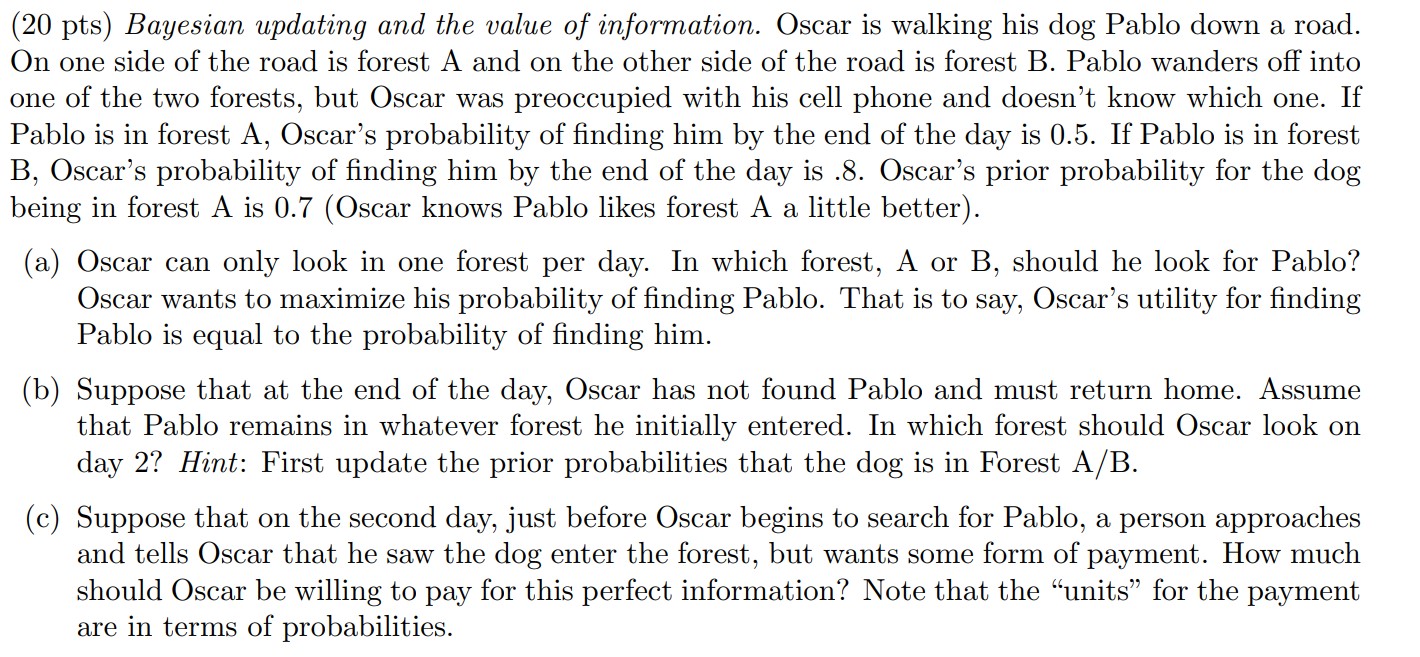 (20 pts) Bayesian updating and the value of information. Oscar is walking his dog Pablo down a road. On one side of the road is forest A and on the other side of the road is forest B. Pablo wanders off into one of the two forests, but Oscar was preoccupied with his cell phone and doesn't know which one. If Pablo is in forest A, Oscar's probability of finding him by the end of the day is 0.5. If Pablo is in forest B, Oscar's probability of finding him by the end of the day is .8. Oscar's prior probability for the dog being in forest A is 0.7 (Oscar knows Pablo likes forest A a little better).

(a) Oscar can only look in one forest per day. In which forest, A or B, should he look for Pablo? Oscar wants to maximize his probability of finding Pablo. That is to say, Oscar's utility for finding Pablo is equal to the probability of finding him.

(b) Suppose that at the end of the day, Oscar has not found Pablo and must return home. Assume that Pablo remains in whatever forest he initially entered. In which forest should Oscar look on day 2? Hint: First update the prior probabilities that the dog is in Forest A/B.

(c) Suppose that on the second day, just before Oscar begins to search for Pablo, a person approaches and tells Oscar that he saw the dog enter the forest, but wants some form of payment. How much should Oscar be willing to pay for this perfect information? Note that the "units" for the payment are in terms of probabilities.